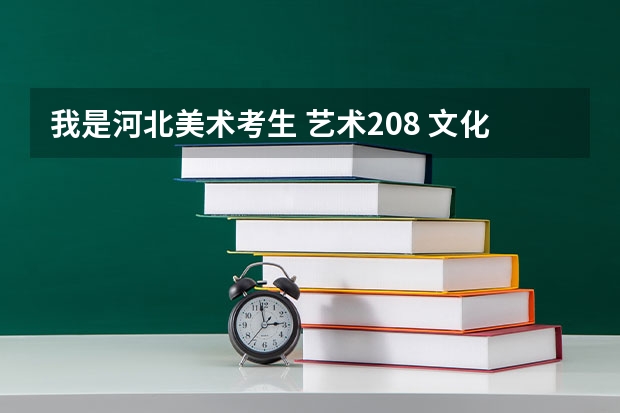 我是河北美术考生 艺术208 文化

12
1
2
3
4
5
6
7
8
9
10
11